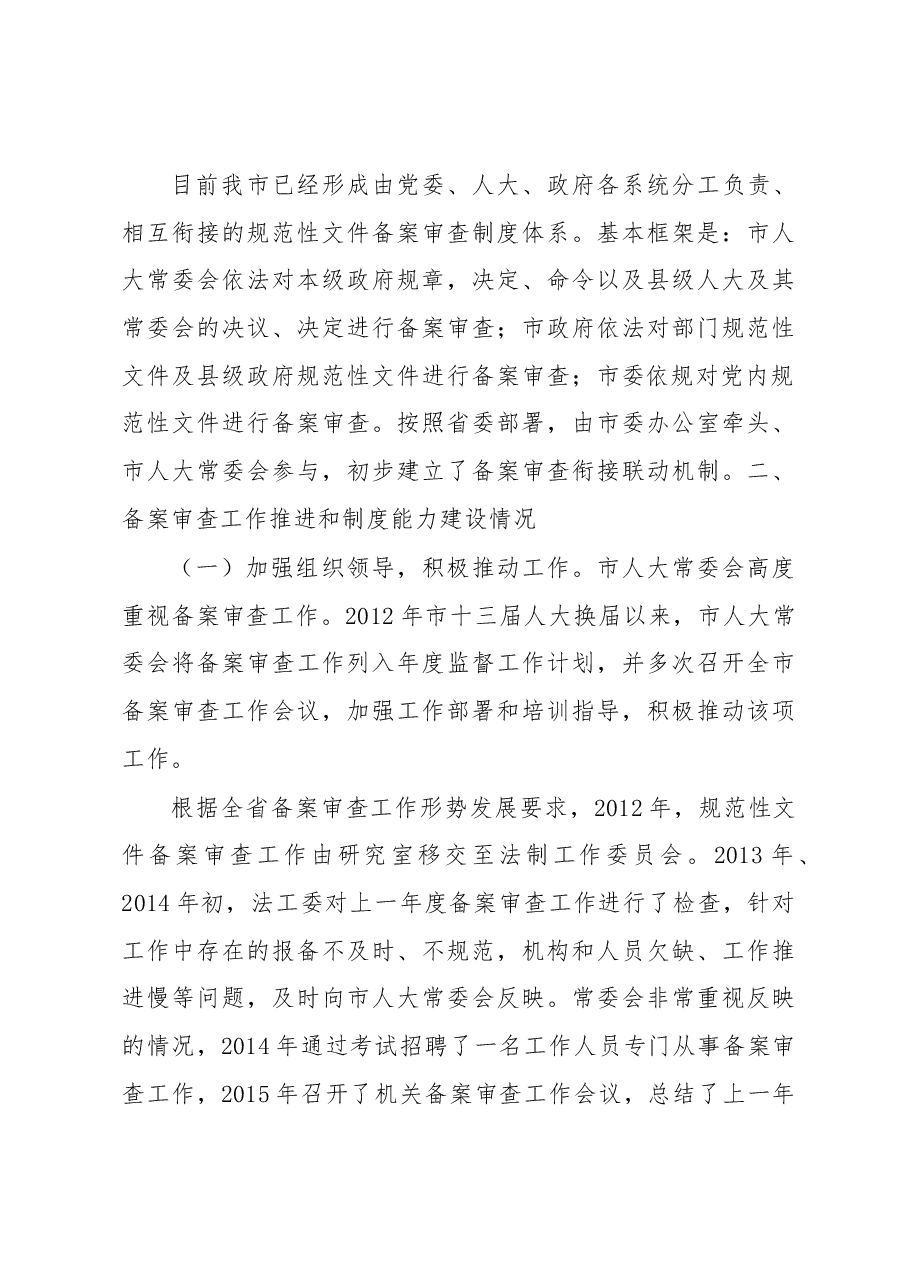 目前我市已经形成由党委、人大、政府各系统分工负责、相互衔接的规范性文件备案审查制度体系。基本框架是：市人大常委会依法对本级政府规章，决定、命令以及县级人大及其常委会的决议、决定进行备案审查；市政府依法对部门规范性文件及县级政府规范性文件进行备案审查；市委依规对党内规范性文件进行备案审查。按照省委部署，由市委办公室牵头、市人大常委会参与，初步建立了备案审查衔接联动机制。二、备案审查工作推进和制度能力建设情况

（一）加强组织领导，积极推动工作。市人大常委会高度重视备案审查工作。2012年市十三届人大换届以来，市人大常委会将备案审查工作列入年度监督工作计划，并多次召开全市备案审查工作会议，加强工作部署和培训指导，积极推动该项工作。

根据全省备案审查工作形势发展要求，2012年，规范性文件备案审查工作由研究室移交至法制工作委员会。2013年、2014年初，法工委对上一年度备案审查工作进行了检查，针对工作中存在的报备不及时、不规范，机构和人员欠缺、工作推进慢等问题，及时向市人大常委会反映。常委会非常重视反映的情况，2014年通过考试招聘了一名工作人员专门从事备案审查工作，2015年召开了机关备案审查工作会议，总结了上一年